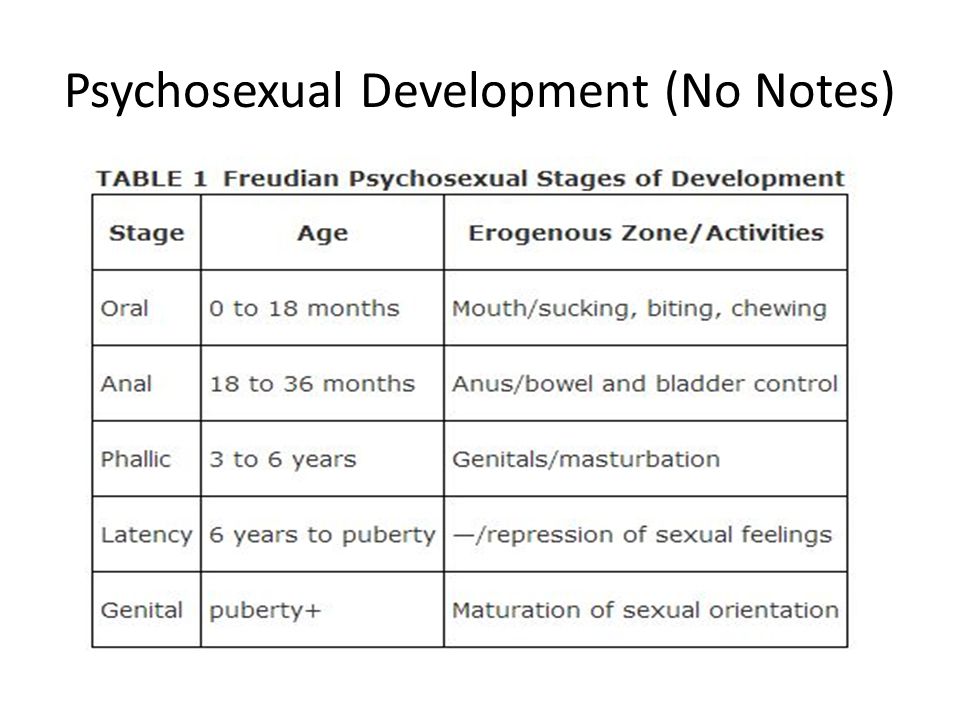 Psychosexual Development (No Notes)

TABLE 1 Freudian Psychosexual Stages of Development

| Stage | Age | Erogenous Zone/Activities |
|---|---|---|
| Oral | 0 to 18 months | Mouth/sucking, biting, chewing |
| Anal | 18 to 36 months | Anus/bowel and bladder control |
| Phallic | 3 to 6 years | Genitals/masturbation |
| Latency | 6 years to puberty | —/repression of sexual feelings |
| Genital | puberty+ | Maturation of sexual orientation |